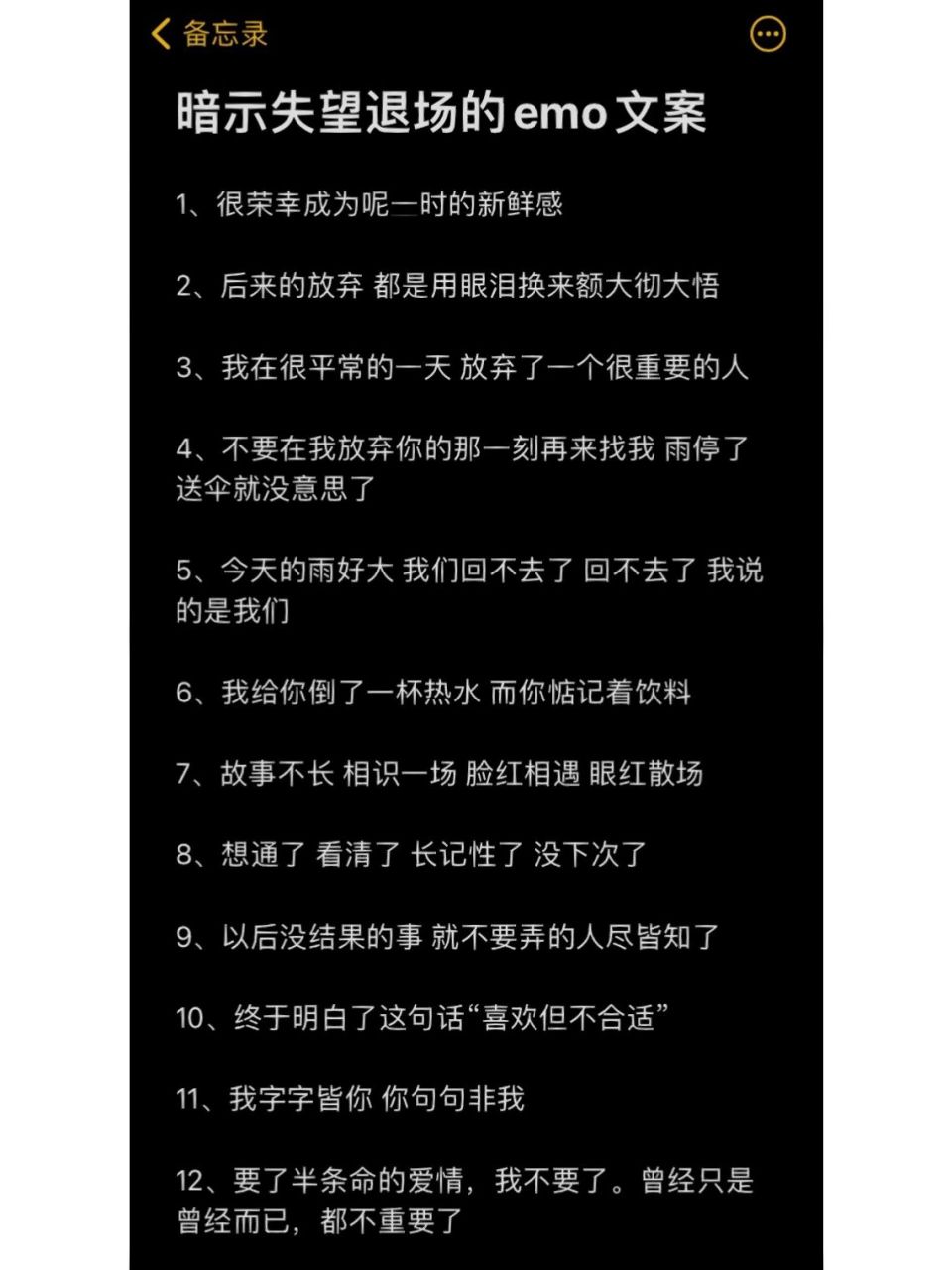 备忘录

暗示失望退场的emo文案

1、很荣幸成为呢一时的新鲜感

2、后来的放弃 都是用眼泪换来额大彻大悟

3、我在很平常的一天 放弃了一个很重要的人

4、不要在我放弃你的那一刻再来找我 雨停了送伞就没意思了

5、今天的雨好大 我们回不去了 回不去了 我说的是我们

6、我给你倒了一杯热水 而你惦记着饮料

7、故事不长 相识一场 脸红相遇 眼红散场

8、想通了 看清了 长记性了 没下次了

9、以后没结果的事 就不要弄的人尽皆知了

10、终于明白了这句话“喜欢但不合适”

11、我字字皆你 你句句非我

12、要了半条命的爱情，我不要了。曾经只是曾经而已，都不重要了